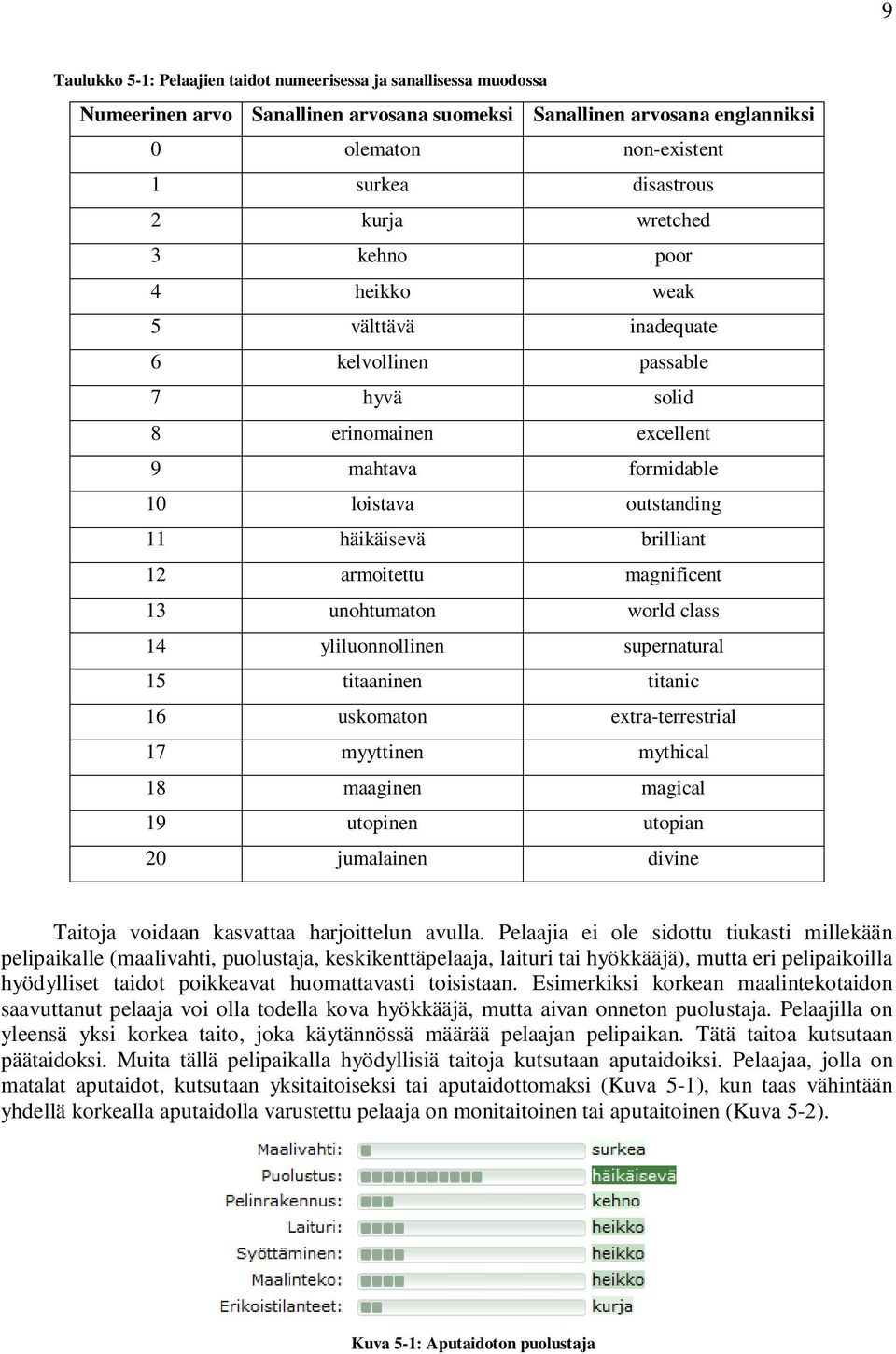 9

Taulukko 5-1: Pelaajien taidot numeerisessa ja sanallisessa muodossa

| Numeerinen arvo | Sanallinen arvosana suomeksi | Sanallinen arvosana englanniksi |
|---|---|---|
| 0 | olematon | non-existent |
| 1 | surkea | disastrous |
| 2 | kurja | wretched |
| 3 | kehno | poor |
| 4 | heikko | weak |
| 5 | välttävä | inadequate |
| 6 | kelvollinen | passable |
| 7 | hyvä | solid |
| 8 | erinomainen | excellent |
| 9 | mahtava | formidable |
| 10 | loistava | outstanding |
| 11 | häikäisevä | brilliant |
| 12 | armoitettu | magnificent |
| 13 | unohtumaton | world class |
| 14 | yliluonnollinen | supernatural |
| 15 | titaaninen | titanic |
| 16 | uskomaton | extra-terrestrial |
| 17 | myyttinen | mythical |
| 18 | maaginen | magical |
| 19 | utopinen | utopian |
| 20 | jumalainen | divine |

Taitoja voidaan kasvattaa harjoittelun avulla. Pelaajia ei ole sidottu tiukasti millekään pelipaikalle (maalivahti, puolustaja, keskikenttäpelaaja, laituri tai hyökkääjä), mutta eri pelipaikoilla hyödylliset taidot poikkeavat huomattavasti toisistaan. Esimerkiksi korkean maalintekotaidon saavuttanut pelaaja voi olla todella kova hyökkääjä, mutta aivan onneton puolustaja. Pelaajilla on yleensä yksi korkea taito, joka käytännössä määrää pelaajan pelipaikan. Tätä taitoa kutsutaan päätaidoksi. Muita tällä pelipaikalla hyödyllisiä taitoja kutsutaan aputaidoiksi. Pelaajaa, jolla on matalat aputaidot, kutsutaan yksitaitoiseksi tai aputaidottomaksi (Kuva 5-1), kun taas vähintään yhdellä korkealla aputaidolla varustettu pelaaja on monitaitoinen tai aputaitoinen (Kuva 5-2).

Maalivahti: surkea
Puolustus: häikäisevä
Pelinrakennus: kehno
Laituri: heikko
Syöttäminen: heikko
Maalinteko: heikko
Erikoistilanteet: kurja

Kuva 5-1: Aputaidoton puolustaja